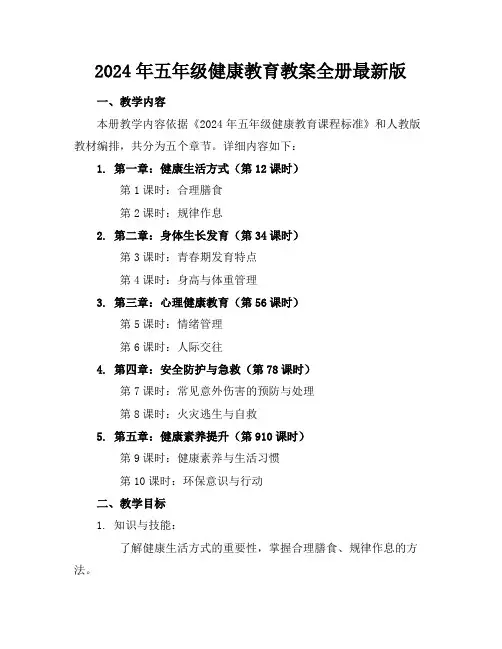 2024年五年级健康教育教案全册最新版

一、教学内容

本册教学内容依据《2024年五年级健康教育课程标准》和人教版教材编排，共分为五个章节。详细内容如下：

1. 第一章：健康生活方式（第12课时）

第1课时：合理膳食

第2课时：规律作息

2. 第二章：身体生长发育（第34课时）

第3课时：青春期发育特点

第4课时：身高与体重管理

3. 第三章：心理健康教育（第56课时）

第5课时：情绪管理

第6课时：人际交往

4. 第四章：安全防护与急救（第78课时）

第7课时：常见意外伤害的预防与处理

第8课时：火灾逃生与自救

5. 第五章：健康素养提升（第910课时）

第9课时：健康素养与生活习惯

第10课时：环保意识与行动

二、教学目标

1. 知识与技能：

了解健康生活方式的重要性，掌握合理膳食、规律作息的方法。